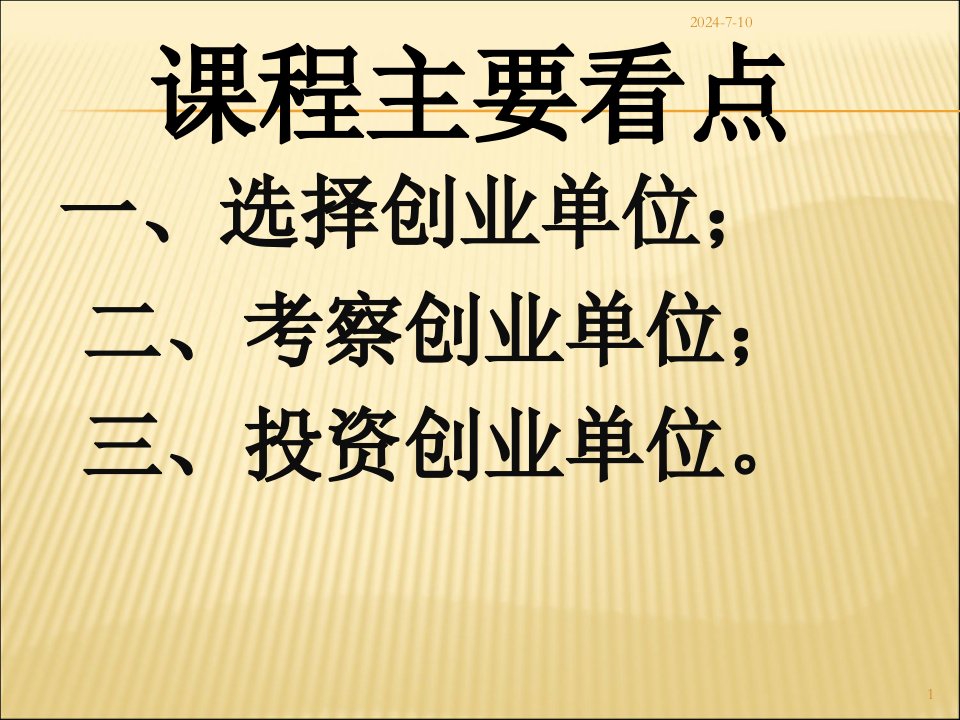 2024-7-10

课程主要看点

一、选择创业单位；

二、考察创业单位；

三、投资创业单位。

1